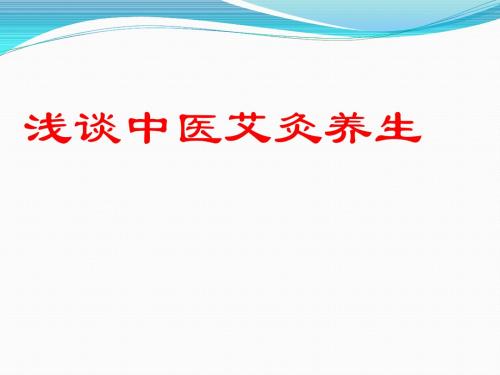 浅谈中医艾灸养生